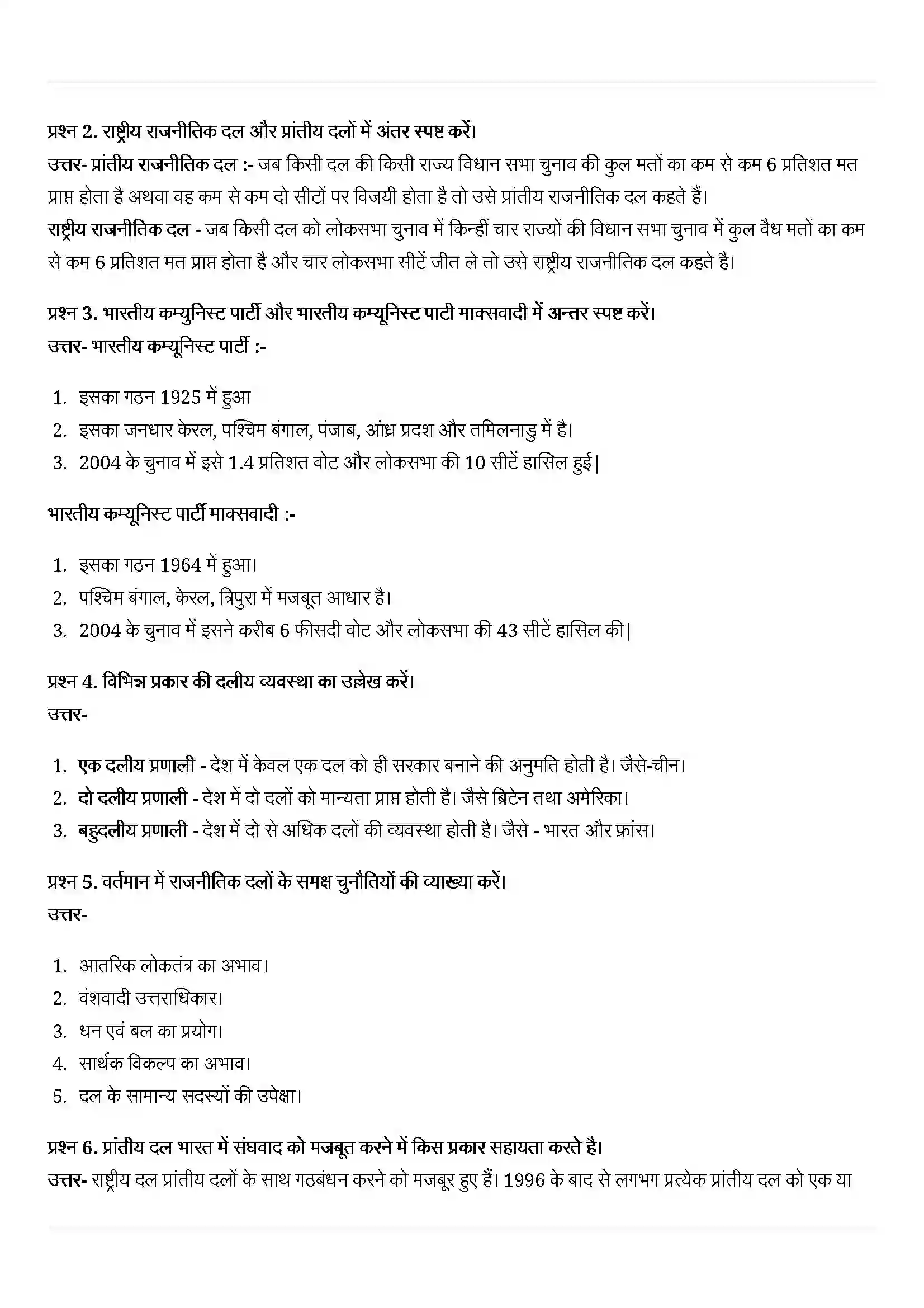 प्रश्न 2. राष्ट्रीय राजनीतिक दल और प्रांतीय दलों में अंतर स्पष्ट करें।
उत्तर- प्रांतीय राजनीतिक दल :- जब किसी दल की किसी राज्य विधान सभा चुनाव की कुल मतों का कम से कम 6 प्रतिशत मत प्राप्त होता है अथवा वह कम से कम दो सीटों पर विजयी होता है तो उसे प्रांतीय राजनीतिक दल कहते हैं।
राष्ट्रीय राजनीतिक दल - जब किसी दल को लोकसभा चुनाव में किन्हीं चार राज्यों की विधान सभा चुनाव में कुल वैध मतों का कम से कम 6 प्रतिशत मत प्राप्त होता है और चार लोकसभा सीटें जीत ले तो उसे राष्ट्रीय राजनीतिक दल कहते है।

प्रश्न 3. भारतीय कम्युनिस्ट पार्टी और भारतीय कम्यूनिस्ट पाटी माक्सवादी में अन्तर स्पष्ट करें।
उत्तर- भारतीय कम्यूनिस्ट पार्टी :-

1. इसका गठन 1925 में हुआ
2. इसका जनधार केरल, पश्चिम बंगाल, पंजाब, आंध्र प्रदश और तमिलनाडु में है।
3. 2004 के चुनाव में इसे 1.4 प्रतिशत वोट और लोकसभा की 10 सीटें हासिल हुई|

भारतीय कम्यूनिस्ट पार्टी माक्सवादी :-

1. इसका गठन 1964 में हुआ।
2. पश्चिम बंगाल, केरल, त्रिपुरा में मजबूत आधार है।
3. 2004 के चुनाव में इसने करीब 6 फीसदी वोट और लोकसभा की 43 सीटें हासिल की|

प्रश्न 4. विभिन्न प्रकार की दलीय व्यवस्था का उल्लेख करें।
उत्तर-

1. एक दलीय प्रणाली - देश में केवल एक दल को ही सरकार बनाने की अनुमति होती है। जैसे-चीन।
2. दो दलीय प्रणाली - देश में दो दलों को मान्यता प्राप्त होती है। जैसे ब्रिटेन तथा अमेरिका।
3. बहुदलीय प्रणाली - देश में दो से अधिक दलों की व्यवस्था होती है। जैसे - भारत और फ्रांस।

प्रश्न 5. वर्तमान में राजनीतिक दलों के समक्ष चुनौतियों की व्याख्या करें।
उत्तर-

1. आतरिक लोकतंत्र का अभाव।
2. वंशवादी उत्तराधिकार।
3. धन एवं बल का प्रयोग।
4. सार्थक विकल्प का अभाव।
5. दल के सामान्य सदस्यों की उपेक्षा।

प्रश्न 6. प्रांतीय दल भारत में संघवाद को मजबूत करने में किस प्रकार सहायता करते है।
उत्तर- राष्ट्रीय दल प्रांतीय दलों के साथ गठबंधन करने को मजबूर हुए हैं। 1996 के बाद से लगभग प्रत्येक प्रांतीय दल को एक या